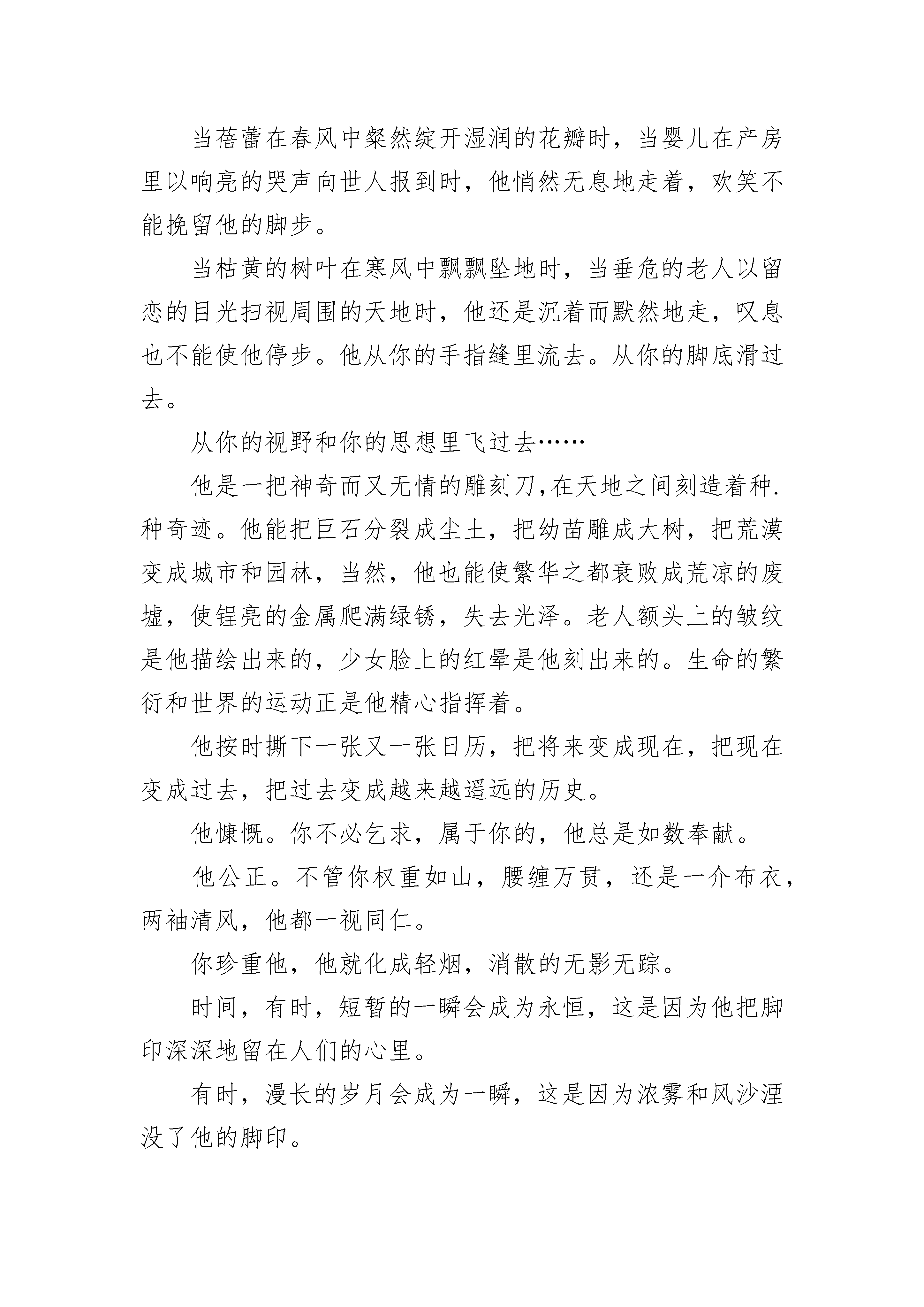 当蓓蕾在春风中粲然绽开湿润的花瓣时，当婴儿在产房里以响亮的哭声向世人报到时，他悄然无息地走着，欢笑不能挽留他的脚步。

当枯黄的树叶在寒风中飘飘坠地时，当垂危的老人以留恋的目光扫视周围的天地时，他还是沉着而默然地走，叹息也不能使他停步。他从你的手指缝里流去。从你的脚底滑过去。

从你的视野和你的思想里飞过去……

他是一把神奇而又无情的雕刻刀,在天地之间刻造着种.种奇迹。他能把巨石分裂成尘土，把幼苗雕成大树，把荒漠变成城市和园林，当然，他也能使繁华之都衰败成荒凉的废墟，使锃亮的金属爬满绿锈，失去光泽。老人额头上的皱纹是他描绘出来的，少女脸上的红晕是他刻出来的。生命的繁衍和世界的运动正是他精心指挥着。

他按时撕下一张又一张日历，把将来变成现在，把现在变成过去，把过去变成越来越遥远的历史。

他慷慨。你不必乞求，属于你的，他总是如数奉献。

他公正。不管你权重如山，腰缠万贯，还是一介布衣，两袖清风，他都一视同仁。

你珍重他，他就化成轻烟，消散的无影无踪。

时间，有时，短暂的一瞬会成为永恒，这是因为他把脚印深深地留在人们的心里。

有时，漫长的岁月会成为一瞬，这是因为浓雾和风沙湮没了他的脚印。